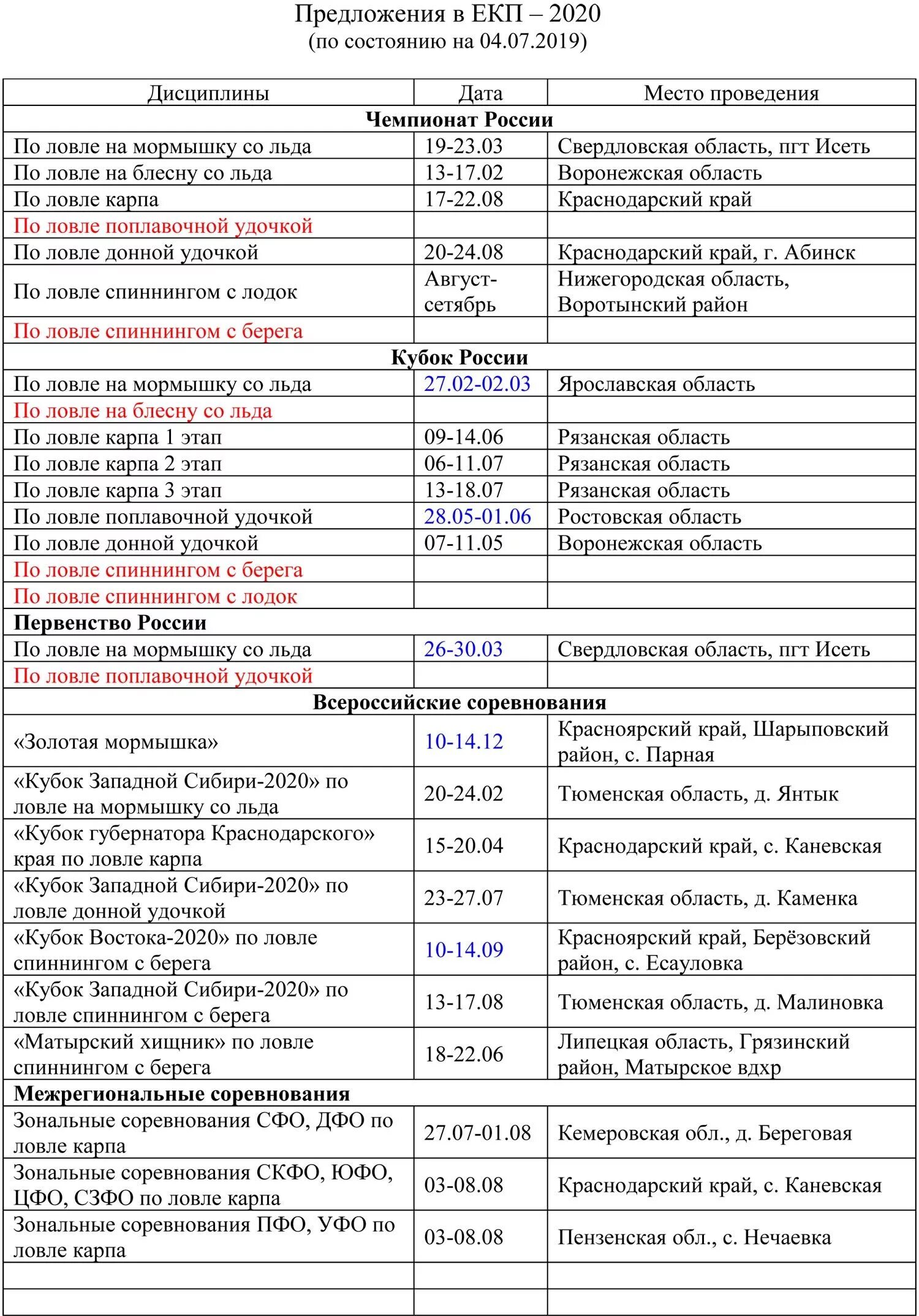 Предложения в ЕКП – 2020
(по состоянию на 04.07.2019)

| Дисциплины | Дата | Место проведения |
|---|---|---|
| **Чемпионат России** | | |
| По ловле на мормышку со льда | 19-23.03 | Свердловская область, пгт Исеть |
| По ловле на блесну со льда | 13-17.02 | Воронежская область |
| По ловле карпа | 17-22.08 | Краснодарский край |
| По ловле поплавочной удочкой | | |
| По ловле донной удочкой | 20-24.08 | Краснодарский край, г. Абинск |
| По ловле спиннингом с лодок | Август-сетябрь | Нижегородская область, Воротынский район |
| По ловле спиннингом с берега | | |
| **Кубок России** | | |
| По ловле на мормышку со льда | 27.02-02.03 | Ярославская область |
| По ловле на блесну со льда | | |
| По ловле карпа 1 этап | 09-14.06 | Рязанская область |
| По ловле карпа 2 этап | 06-11.07 | Рязанская область |
| По ловле карпа 3 этап | 13-18.07 | Рязанская область |
| По ловле поплавочной удочкой | 28.05-01.06 | Ростовская область |
| По ловле донной удочкой | 07-11.05 | Воронежская область |
| По ловле спиннингом с берега | | |
| По ловле спиннингом с лодок | | |
| **Первенство России** | | |
| По ловле на мормышку со льда | 26-30.03 | Свердловская область, пгт Исеть |
| По ловле поплавочной удочкой | | |
| **Всероссийские соревнования** | | |
| «Золотая мормышка» | 10-14.12 | Красноярский край, Шарыповский район, с. Парная |
| «Кубок Западной Сибири-2020» по ловле на мормышку со льда | 20-24.02 | Тюменская область, д. Янтык |
| «Кубок губернатора Краснодарского» края по ловле карпа | 15-20.04 | Краснодарский край, с. Каневская |
| «Кубок Западной Сибири-2020» по ловле донной удочкой | 23-27.07 | Тюменская область, д. Каменка |
| «Кубок Востока-2020» по ловле спиннингом с берега | 10-14.09 | Красноярский край, Берёзовский район, с. Есауловка |
| «Кубок Западной Сибири-2020» по ловле спиннингом с берега | 13-17.08 | Тюменская область, д. Малиновка |
| «Матырский хищник» по ловле спиннингом с берега | 18-22.06 | Липецкая область, Грязинский район, Матырское вдхр |
| **Межрегиональные соревнования** | | |
| Зональные соревнования СФО, ДФО по ловле карпа | 27.07-01.08 | Кемеровская обл., д. Береговая |
| Зональные соревнования СКФО, ЮФО, ЦФО, СЗФО по ловле карпа | 03-08.08 | Краснодарский край, с. Каневская |
| Зональные соревнования ПФО, УФО по ловле карпа | 03-08.08 | Пензенская обл., с. Нечаевка |
| | | |
| | | |